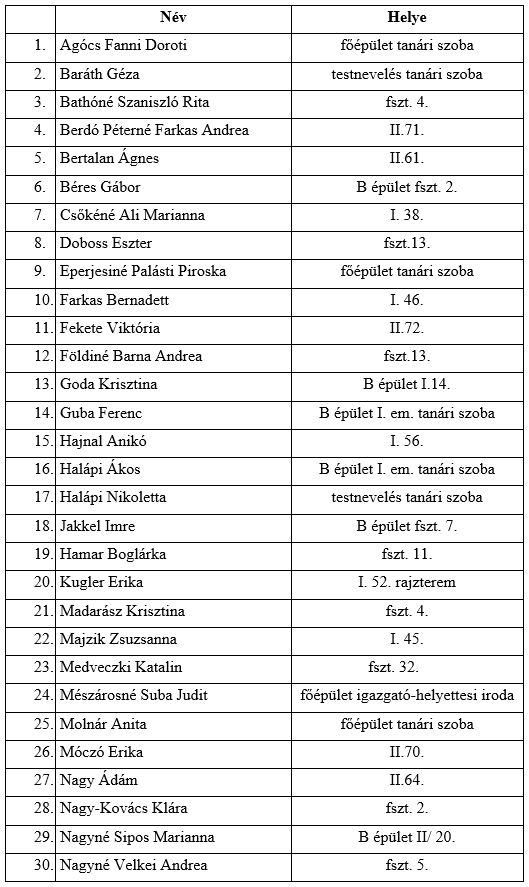 | | Név | Helye |
|---|---|---|
| 1. | Agócs Fanni Doroti | főépület tanári szoba |
| 2. | Baráth Géza | testnevelés tanári szoba |
| 3. | Bathóné Szaniszló Rita | fszt. 4. |
| 4. | Berdó Péterné Farkas Andrea | II.71. |
| 5. | Bertalan Ágnes | II.61. |
| 6. | Béres Gábor | B épület fszt. 2. |
| 7. | Csőkéné Ali Marianna | I. 38. |
| 8. | Doboss Eszter | fszt.13. |
| 9. | Eperjesiné Palásti Piroska | főépület tanári szoba |
| 10. | Farkas Bernadett | I. 46. |
| 11. | Fekete Viktória | II.72. |
| 12. | Földiné Barna Andrea | fszt.13. |
| 13. | Goda Krisztina | B épület I.14. |
| 14. | Guba Ferenc | B épület I. em. tanári szoba |
| 15. | Hajnal Anikó | I. 56. |
| 16. | Halápi Ákos | B épület I. em. tanári szoba |
| 17. | Halápi Nikoletta | testnevelés tanári szoba |
| 18. | Jakkel Imre | B épület fszt. 7. |
| 19. | Hamar Boglárka | fszt. 11. |
| 20. | Kugler Erika | I. 52. rajzterem |
| 21. | Madarász Krisztina | fszt. 4. |
| 22. | Majzik Zsuzsanna | I. 45. |
| 23. | Medveczki Katalin | fszt. 32. |
| 24. | Mészárosné Suba Judit | főépület igazgató-helyettesi iroda |
| 25. | Molnár Anita | főépület tanári szoba |
| 26. | Móczó Erika | II.70. |
| 27. | Nagy Ádám | II.64. |
| 28. | Nagy-Kovács Klára | fszt. 2. |
| 29. | Nagyné Sipos Marianna | B épület II/ 20. |
| 30. | Nagyné Velkei Andrea | fszt. 5. |